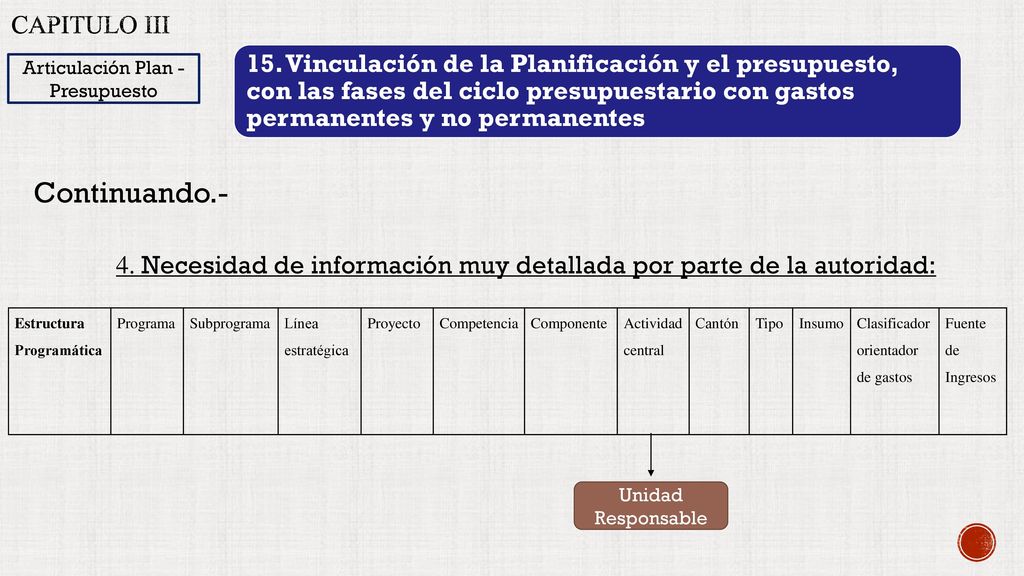 CAPITULO III

Articulación Plan - Presupuesto

15. Vinculación de la Planificación y el presupuesto, con las fases del ciclo presupuestario con gastos permanentes y no permanentes

Continuando.-

4. Necesidad de información muy detallada por parte de la autoridad:

| Estructura Programática | Programa | Subprograma | Línea estratégica | Proyecto | Competencia | Componente | Actividad central | Cantón | Tipo | Insumo | Clasificador orientador de gastos | Fuente de Ingresos |
|---|---|---|---|---|---|---|---|---|---|---|---|---|

Unidad Responsable